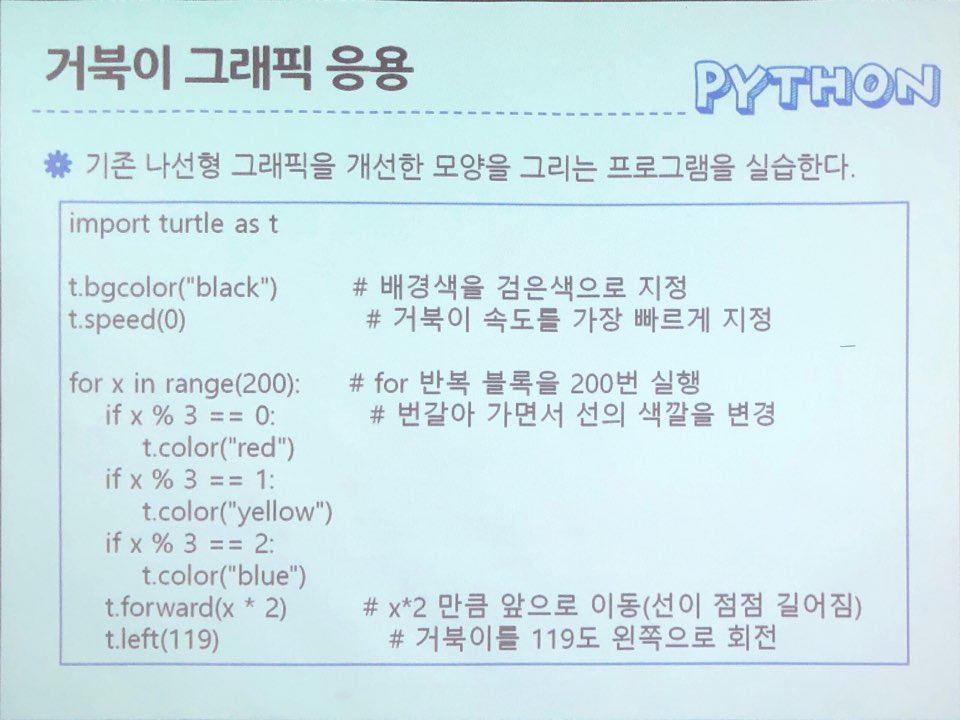 거북이 그래픽 응용

PYTHON

기존 나선형 그래픽을 개선한 모양을 그리는 프로그램을 실습한다.

import turtle as t

t.bgcolor("black")          # 배경색을 검은색으로 지정
t.speed(0)                  # 거북이 속도를 가장 빠르게 지정

for x in range(200):        # for 반복 블록을 200번 실행
    if x % 3 == 0:          # 번갈아 가면서 선의 색깔을 변경
        t.color("red")
    if x % 3 == 1:
        t.color("yellow")
    if x % 3 == 2:
        t.color("blue")
    t.forward(x * 2)        # x*2 만큼 앞으로 이동(선이 점점 길어짐)
    t.left(119)             # 거북이를 119도 왼쪽으로 회전